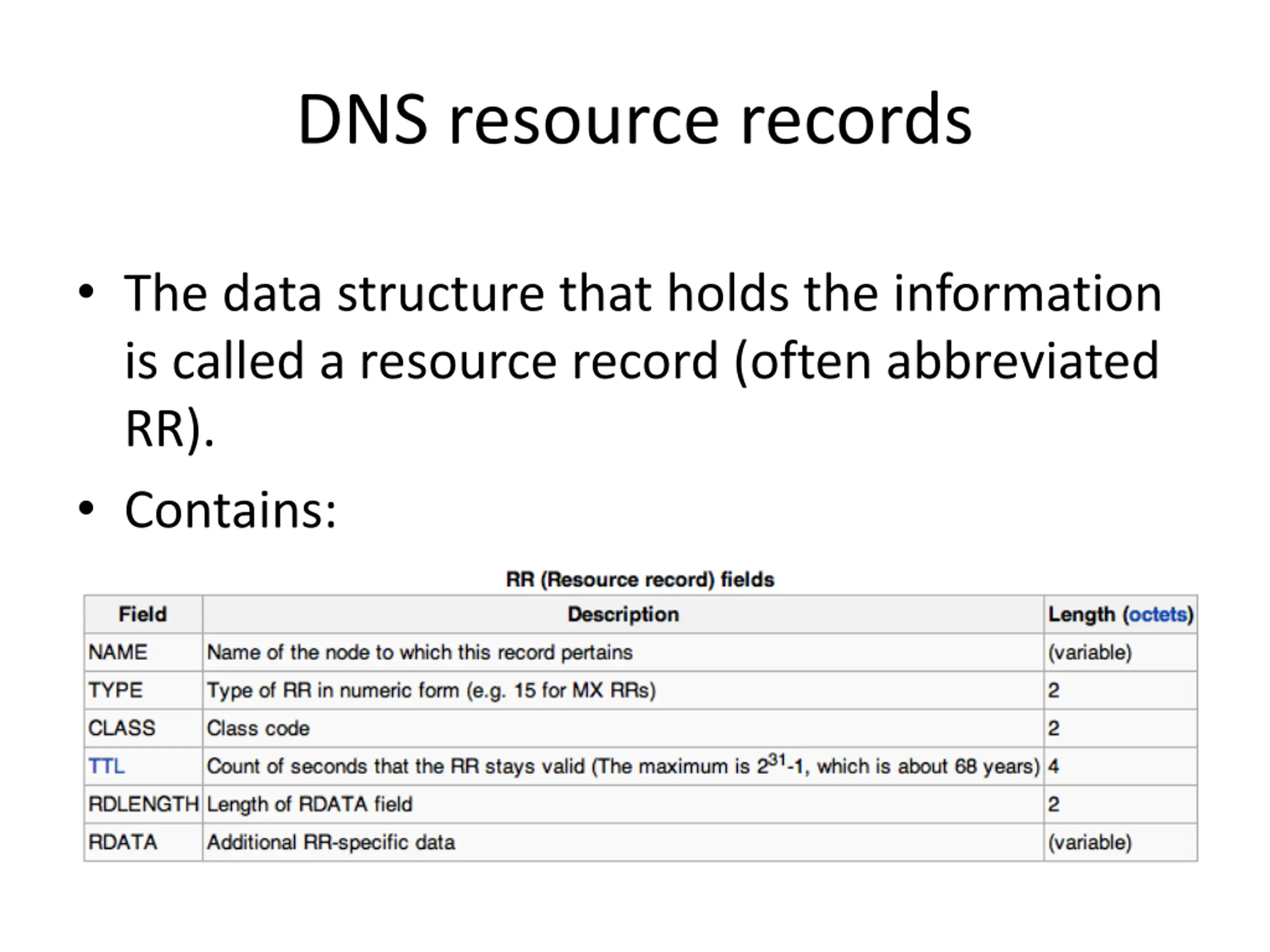 DNS resource records

• The data structure that holds the information is called a resource record (often abbreviated RR).

• Contains:

RR (Resource record) fields

| Field | Description | Length (octets) |
|---|---|---|
| NAME | Name of the node to which this record pertains | (variable) |
| TYPE | Type of RR in numeric form (e.g. 15 for MX RRs) | 2 |
| CLASS | Class code | 2 |
| TTL | Count of seconds that the RR stays valid (The maximum is $2^{31}$-1, which is about 68 years) | 4 |
| RDLENGTH | Length of RDATA field | 2 |
| RDATA | Additional RR-specific data | (variable) |